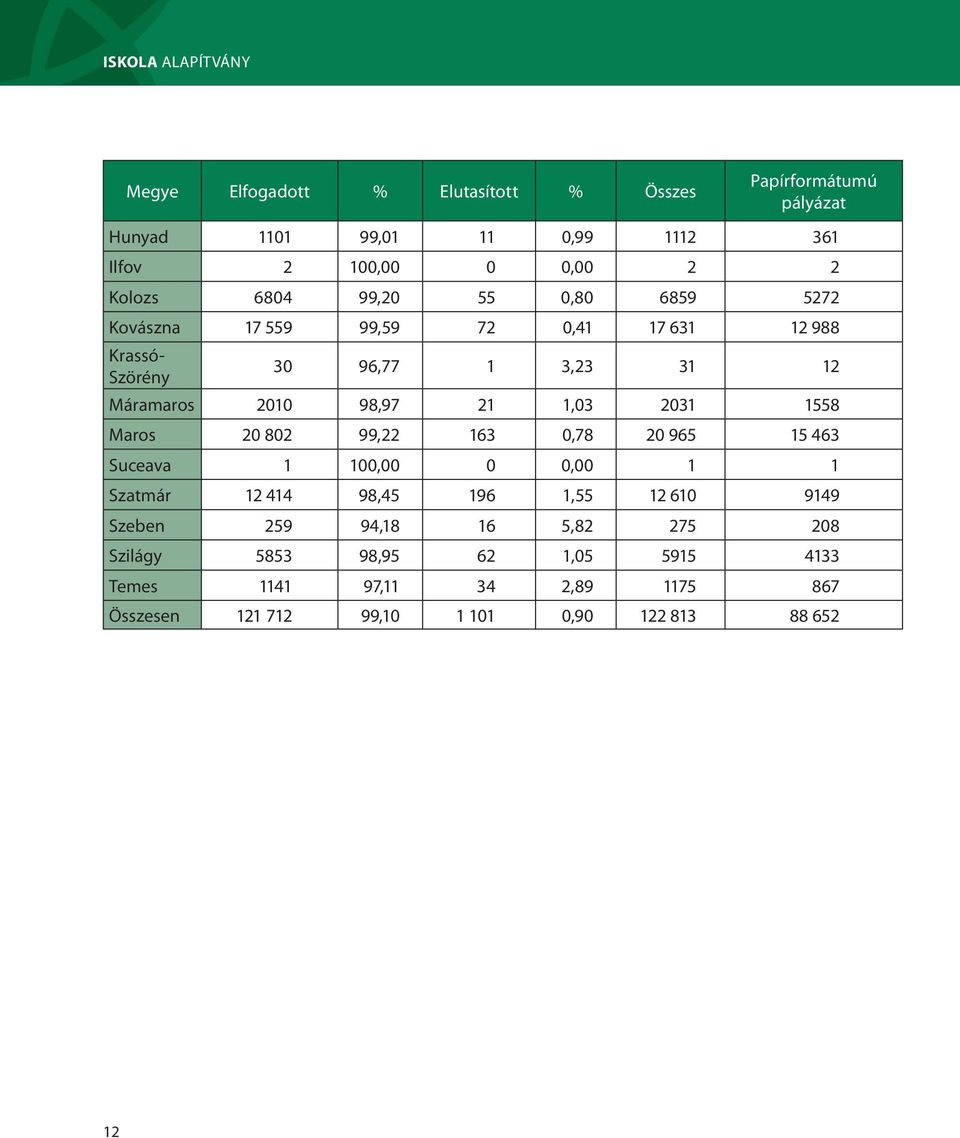 ISKOLA ALAPÍTVÁNY

| Megye | Elfogadott | % | Elutasított | % | Összes | Papírformátumú pályázat |
|---|---|---|---|---|---|---|
| Hunyad | 1101 | 99,01 | 11 | 0,99 | 1112 | 361 |
| Ilfov | 2 | 100,00 | 0 | 0,00 | 2 | 2 |
| Kolozs | 6804 | 99,20 | 55 | 0,80 | 6859 | 5272 |
| Kovászna | 17 559 | 99,59 | 72 | 0,41 | 17 631 | 12 988 |
| Krassó-Szörény | 30 | 96,77 | 1 | 3,23 | 31 | 12 |
| Máramaros | 2010 | 98,97 | 21 | 1,03 | 2031 | 1558 |
| Maros | 20 802 | 99,22 | 163 | 0,78 | 20 965 | 15 463 |
| Suceava | 1 | 100,00 | 0 | 0,00 | 1 | 1 |
| Szatmár | 12 414 | 98,45 | 196 | 1,55 | 12 610 | 9149 |
| Szeben | 259 | 94,18 | 16 | 5,82 | 275 | 208 |
| Szilágy | 5853 | 98,95 | 62 | 1,05 | 5915 | 4133 |
| Temes | 1141 | 97,11 | 34 | 2,89 | 1175 | 867 |
| Összesen | 121 712 | 99,10 | 1 101 | 0,90 | 122 813 | 88 652 |

12